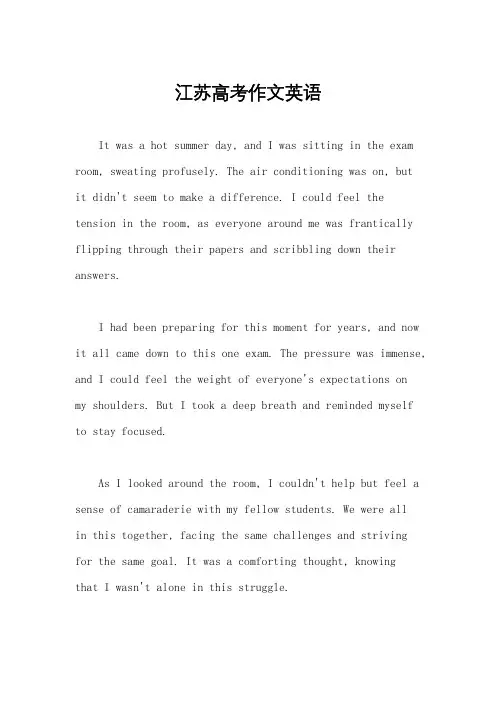 江苏高考作文英语

It was a hot summer day, and I was sitting in the exam room, sweating profusely. The air conditioning was on, but it didn't seem to make a difference. I could feel the tension in the room, as everyone around me was frantically flipping through their papers and scribbling down their answers.

I had been preparing for this moment for years, and now it all came down to this one exam. The pressure was immense, and I could feel the weight of everyone's expectations on my shoulders. But I took a deep breath and reminded myself to stay focused.

As I looked around the room, I couldn't help but feel a sense of camaraderie with my fellow students. We were all in this together, facing the same challenges and striving for the same goal. It was a comforting thought, knowing that I wasn't alone in this struggle.